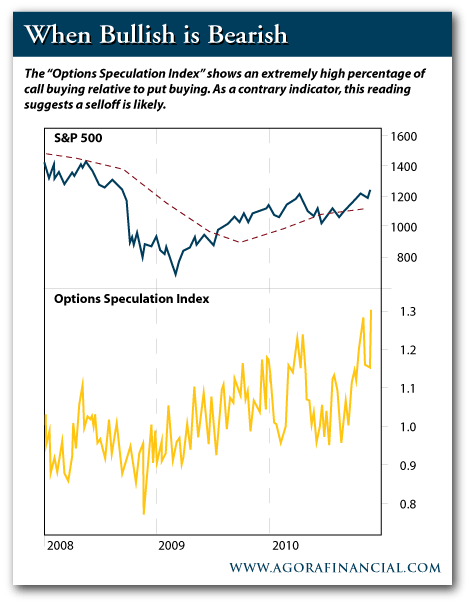 When Bullish is Bearish

The "Options Speculation Index" shows an extremely high percentage of call buying relative to put buying. As a contrary indicator, this reading suggests a selloff is likely.

S&P 500

1600
1400
1200
1000
800

Options Speculation Index

1.3
1.2
1.1
1.0
0.9
0.8

2008
2009
2010

WWW.AGORAFINANCIAL.COM